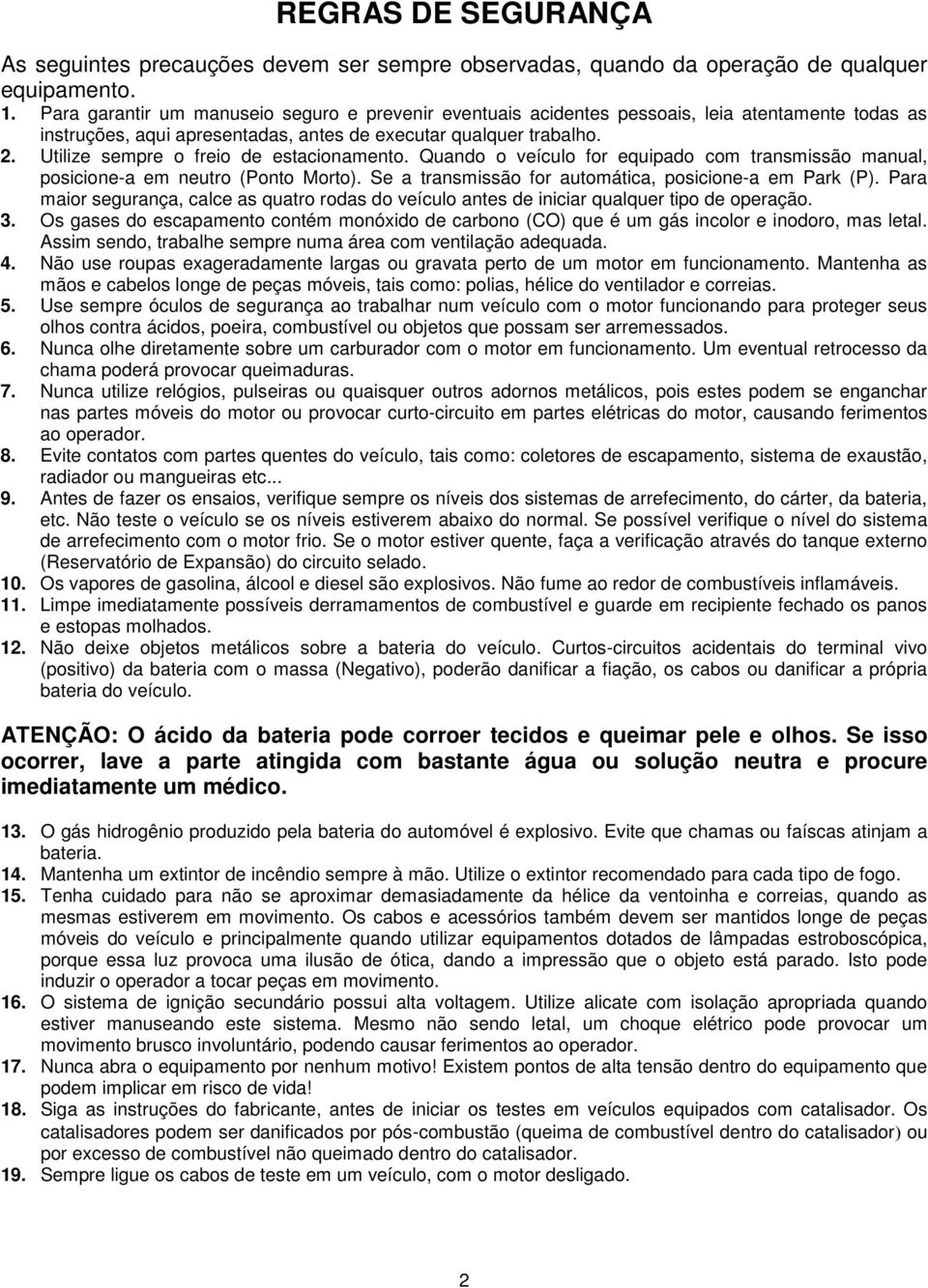 REGRAS DE SEGURANÇA

As seguintes precauções devem ser sempre observadas, quando da operação de qualquer equipamento.

1. Para garantir um manuseio seguro e prevenir eventuais acidentes pessoais, leia atentamente todas as instruções, aqui apresentadas, antes de executar qualquer trabalho.
2. Utilize sempre o freio de estacionamento. Quando o veículo for equipado com transmissão manual, posicione-a em neutro (Ponto Morto). Se a transmissão for automática, posicione-a em Park (P). Para maior segurança, calce as quatro rodas do veículo antes de iniciar qualquer tipo de operação.
3. Os gases do escapamento contém monóxido de carbono (CO) que é um gás incolor e inodoro, mas letal. Assim sendo, trabalhe sempre numa área com ventilação adequada.
4. Não use roupas exageradamente largas ou gravata perto de um motor em funcionamento. Mantenha as mãos e cabelos longe de peças móveis, tais como: polias, hélice do ventilador e correias.
5. Use sempre óculos de segurança ao trabalhar num veículo com o motor funcionando para proteger seus olhos contra ácidos, poeira, combustível ou objetos que possam ser arremessados.
6. Nunca olhe diretamente sobre um carburador com o motor em funcionamento. Um eventual retrocesso da chama poderá provocar queimaduras.
7. Nunca utilize relógios, pulseiras ou quaisquer outros adornos metálicos, pois estes podem se enganchar nas partes móveis do motor ou provocar curto-circuito em partes elétricas do motor, causando ferimentos ao operador.
8. Evite contatos com partes quentes do veículo, tais como: coletores de escapamento, sistema de exaustão, radiador ou mangueiras etc...
9. Antes de fazer os ensaios, verifique sempre os níveis dos sistemas de arrefecimento, do cárter, da bateria, etc. Não teste o veículo se os níveis estiverem abaixo do normal. Se possível verifique o nível do sistema de arrefecimento com o motor frio. Se o motor estiver quente, faça a verificação através do tanque externo (Reservatório de Expansão) do circuito selado.
10. Os vapores de gasolina, álcool e diesel são explosivos. Não fume ao redor de combustíveis inflamáveis.
11. Limpe imediatamente possíveis derramamentos de combustível e guarde em recipiente fechado os panos e estopas molhados.
12. Não deixe objetos metálicos sobre a bateria do veículo. Curtos-circuitos acidentais do terminal vivo (positivo) da bateria com o massa (Negativo), poderão danificar a fiação, os cabos ou danificar a própria bateria do veículo.

ATENÇÃO: O ácido da bateria pode corroer tecidos e queimar pele e olhos. Se isso ocorrer, lave a parte atingida com bastante água ou solução neutra e procure imediatamente um médico.

13. O gás hidrogênio produzido pela bateria do automóvel é explosivo. Evite que chamas ou faíscas atinjam a bateria.
14. Mantenha um extintor de incêndio sempre à mão. Utilize o extintor recomendado para cada tipo de fogo.
15. Tenha cuidado para não se aproximar demasiadamente da hélice da ventoinha e correias, quando as mesmas estiverem em movimento. Os cabos e acessórios também devem ser mantidos longe de peças móveis do veículo e principalmente quando utilizar equipamentos dotados de lâmpadas estroboscópica, porque essa luz provoca uma ilusão de ótica, dando a impressão que o objeto está parado. Isto pode induzir o operador a tocar peças em movimento.
16. O sistema de ignição secundário possui alta voltagem. Utilize alicate com isolação apropriada quando estiver manuseando este sistema. Mesmo não sendo letal, um choque elétrico pode provocar um movimento brusco involuntário, podendo causar ferimentos ao operador.
17. Nunca abra o equipamento por nenhum motivo! Existem pontos de alta tensão dentro do equipamento que podem implicar em risco de vida!
18. Siga as instruções do fabricante, antes de iniciar os testes em veículos equipados com catalisador. Os catalisadores podem ser danificados por pós-combustão (queima de combustível dentro do catalisador) ou por excesso de combustível não queimado dentro do catalisador.
19. Sempre ligue os cabos de teste em um veículo, com o motor desligado.

2